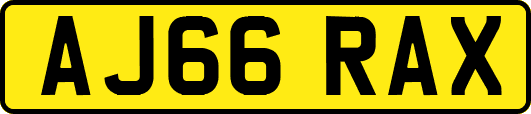 AJ66 RAX